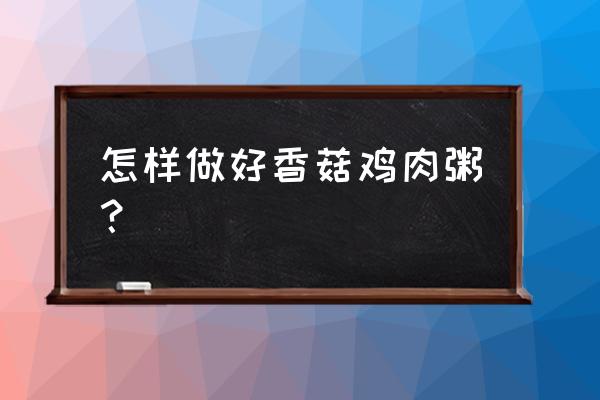 怎样做好香菇鸡肉粥？